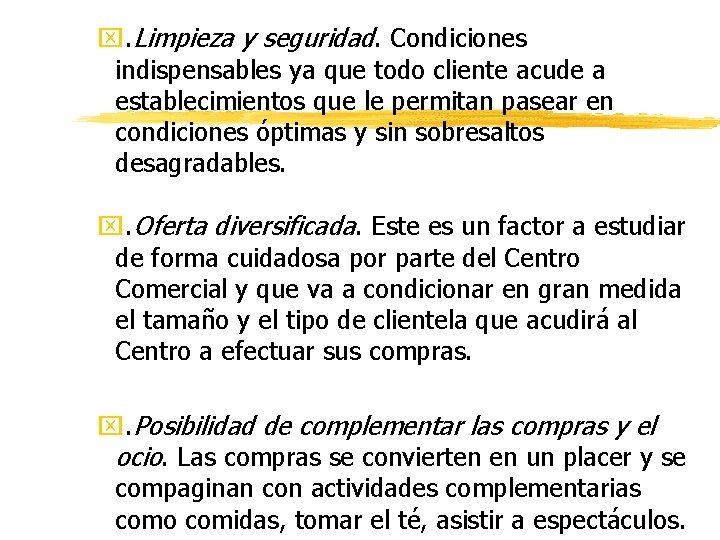 .Limpieza y seguridad. Condiciones indispensables ya que todo cliente acude a establecimientos que le permitan pasear en condiciones óptimas y sin sobresaltos desagradables.

.Oferta diversificada. Este es un factor a estudiar de forma cuidadosa por parte del Centro Comercial y que va a condicionar en gran medida el tamaño y el tipo de clientela que acudirá al Centro a efectuar sus compras.

.Posibilidad de complementar las compras y el ocio. Las compras se convierten en un placer y se compaginan con actividades complementarias como comidas, tomar el té, asistir a espectáculos.